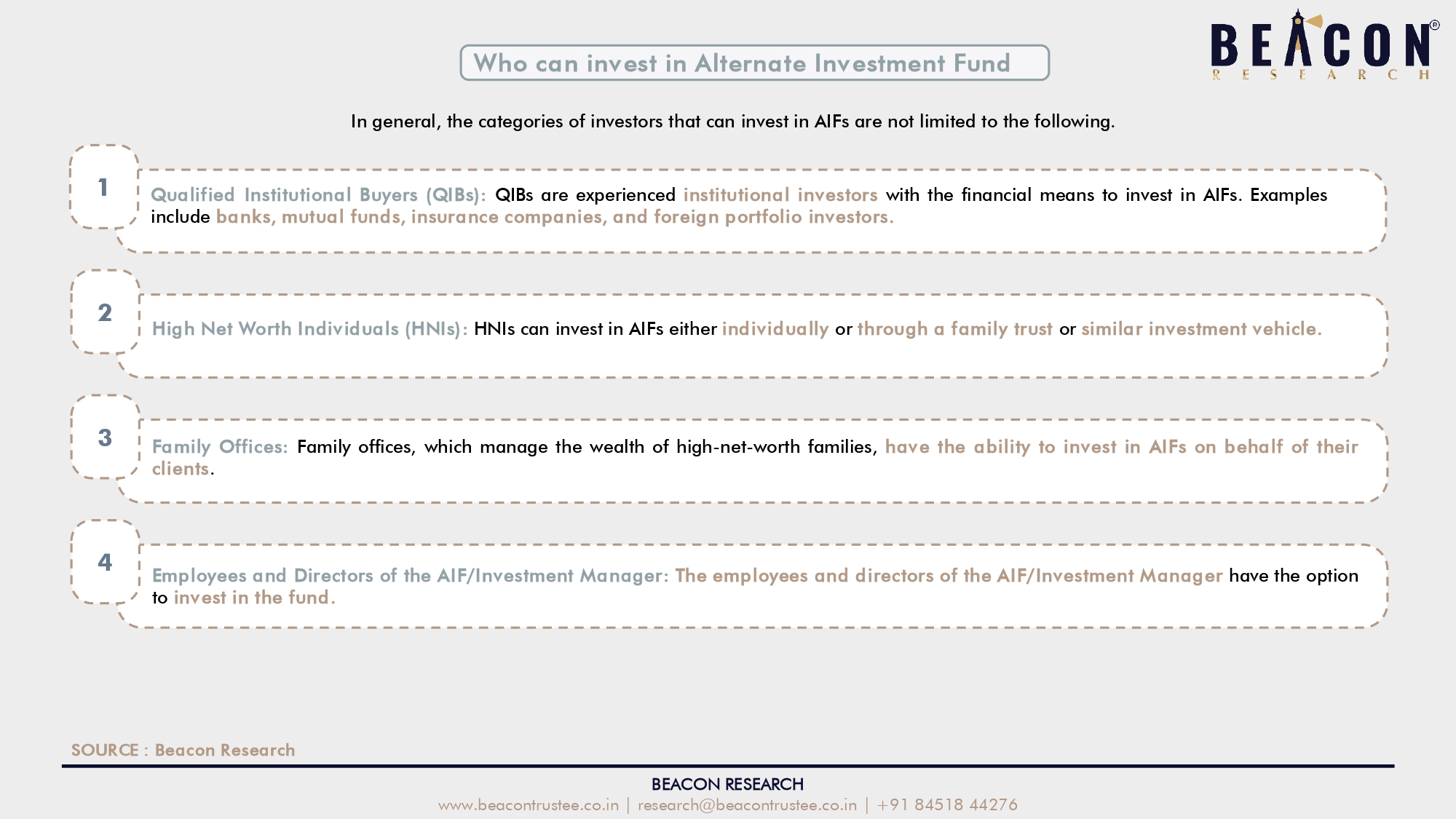 BEACON®
RESEARCH

Who can invest in Alternate Investment Fund

In general, the categories of investors that can invest in AIFs are not limited to the following.

1

Qualified Institutional Buyers (QIBs): QIBs are experienced institutional investors with the financial means to invest in AIFs. Examples include banks, mutual funds, insurance companies, and foreign portfolio investors.

2

High Net Worth Individuals (HNIs): HNIs can invest in AIFs either individually or through a family trust or similar investment vehicle.

3

Family Offices: Family offices, which manage the wealth of high-net-worth families, have the ability to invest in AIFs on behalf of their clients.

4

Employees and Directors of the AIF/Investment Manager: The employees and directors of the AIF/Investment Manager have the option to invest in the fund.

SOURCE : Beacon Research

BEACON RESEARCH
www.beacontrustee.co.in | research@beacontrustee.co.in | +91 84518 44276